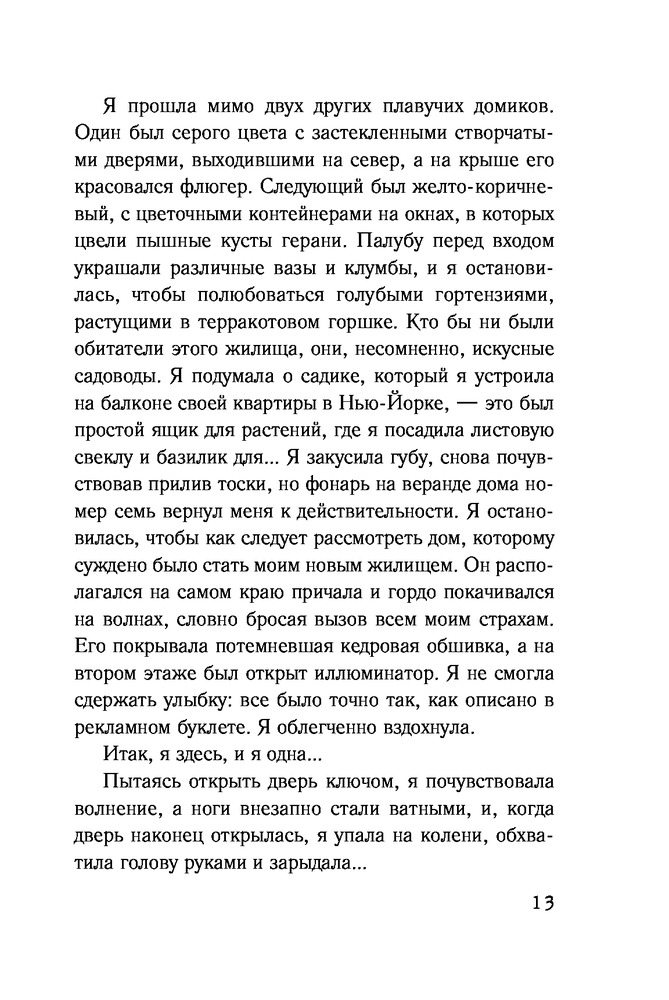 Я прошла мимо двух других плавучих домиков. Один был серого цвета с застекленными створчатыми дверями, выходившими на север, а на крыше его красовался флюгер. Следующий был желто-коричневый, с цветочными контейнерами на окнах, в которых цвели пышные кусты герани. Палубу перед входом украшали различные вазы и клумбы, и я остановилась, чтобы полюбоваться голубыми гортензиями, растущими в терракотовом горшке. Кто бы ни были обитатели этого жилища, они, несомненно, искусные садоводы. Я подумала о садике, который я устроила на балконе своей квартиры в Нью-Йорке, — это был простой ящик для растений, где я посадила листовую свеклу и базилик для... Я закусила губу, снова почувствовав прилив тоски, но фонарь на веранде дома номер семь вернул меня к действительности. Я остановилась, чтобы как следует рассмотреть дом, которому суждено было стать моим новым жилищем. Он располагался на самом краю причала и гордо покачивался на волнах, словно бросая вызов всем моим страхам. Его покрывала потемневшая кедровая обшивка, а на втором этаже был открыт иллюминатор. Я не смогла сдержать улыбку: все было точно так, как описано в рекламном буклете. Я облегченно вздохнула.

Итак, я здесь, и я одна...

Пытаясь открыть дверь ключом, я почувствовала волнение, а ноги внезапно стали ватными, и, когда дверь наконец открылась, я упала на колени, обхватила голову руками и зарыдала...

13